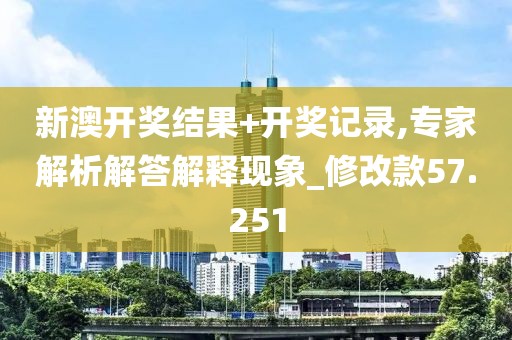 新澳开奖结果+开奖记录,专家解析解答解释现象_修改款57.251